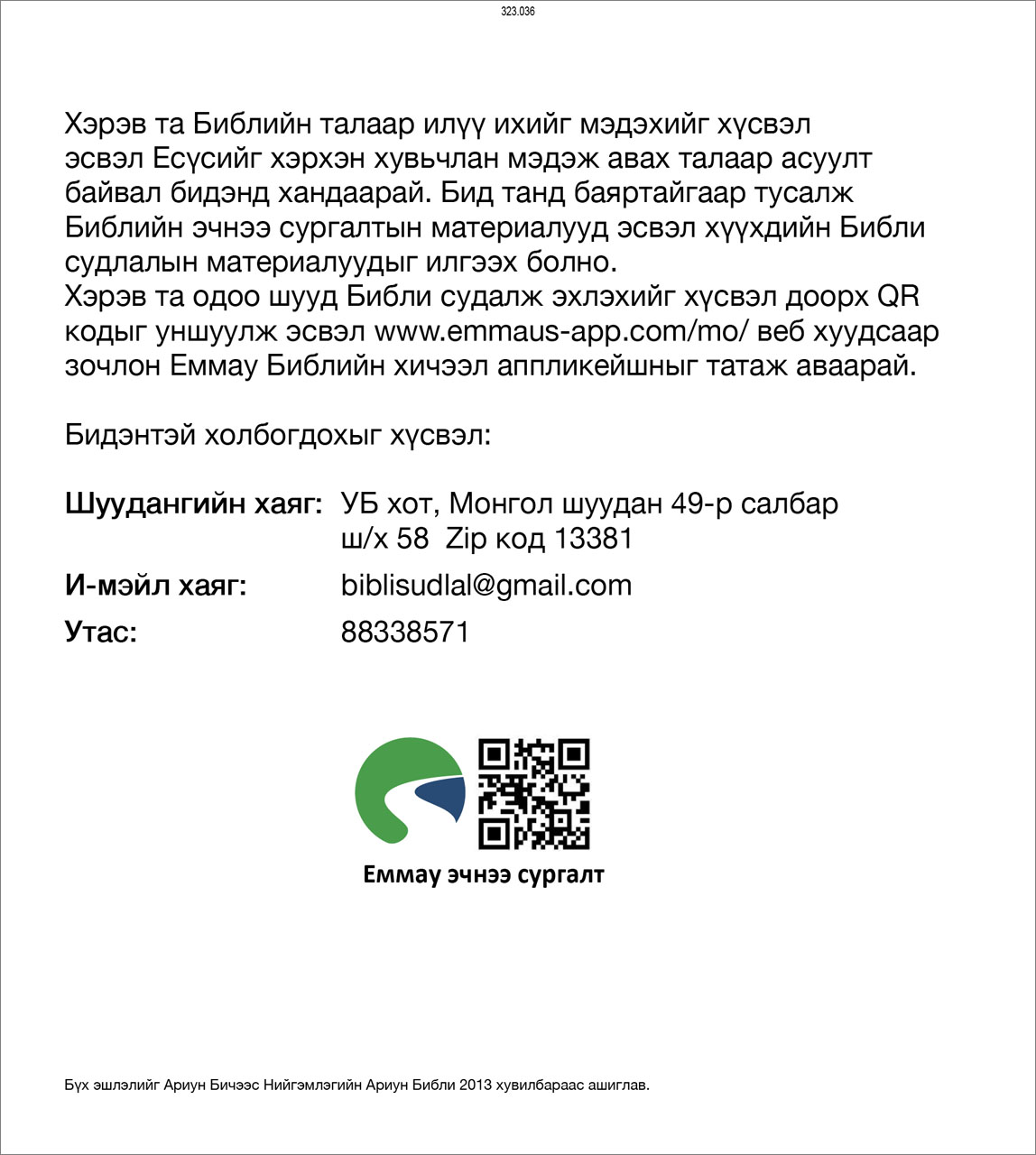 323.036

Хэрэв та Библийн талаар илүү ихийг мэдэхийг хүсвэл эсвэл Есүсийг хэрхэн хувьчлан мэдэж авах талаар асуулт байвал бидэнд хандаарай. Бид танд баяртайгаар тусалж Библийн эчнээ сургалтын материалууд эсвэл хүүхдийн Библи судлалын материалуудыг илгээх болно.
Хэрэв та одоо шууд Библи судалж эхлэхийг хүсвэл доорх QR кодыг уншуулж эсвэл www.emmaus-app.com/mo/ веб хуудсаар зочлон Еммау Библийн хичээл аппликейшныг татаж аваарай.

Бидэнтэй холбогдохыг хүсвэл:

Шуудангийн хаяг: УБ хот, Монгол шуудан 49-р салбар ш/х 58 Zip код 13381

И-мэйл хаяг: biblisudlal@gmail.com

Утас: 88338571

Еммау эчнээ сургалт

Бүх эшлэлийг Ариун Бичээс Нийгэмлэгийн Ариун Библи 2013 хувилбараас ашиглав.